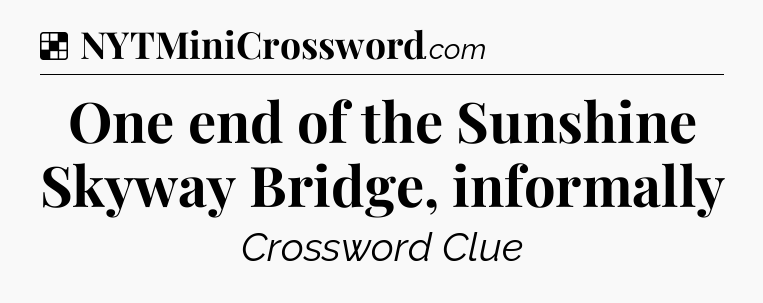 NYTMiniCrossword.com

One end of the Sunshine Skyway Bridge, informally

Crossword Clue